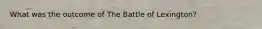 What was the outcome of The Battle of Lexington?